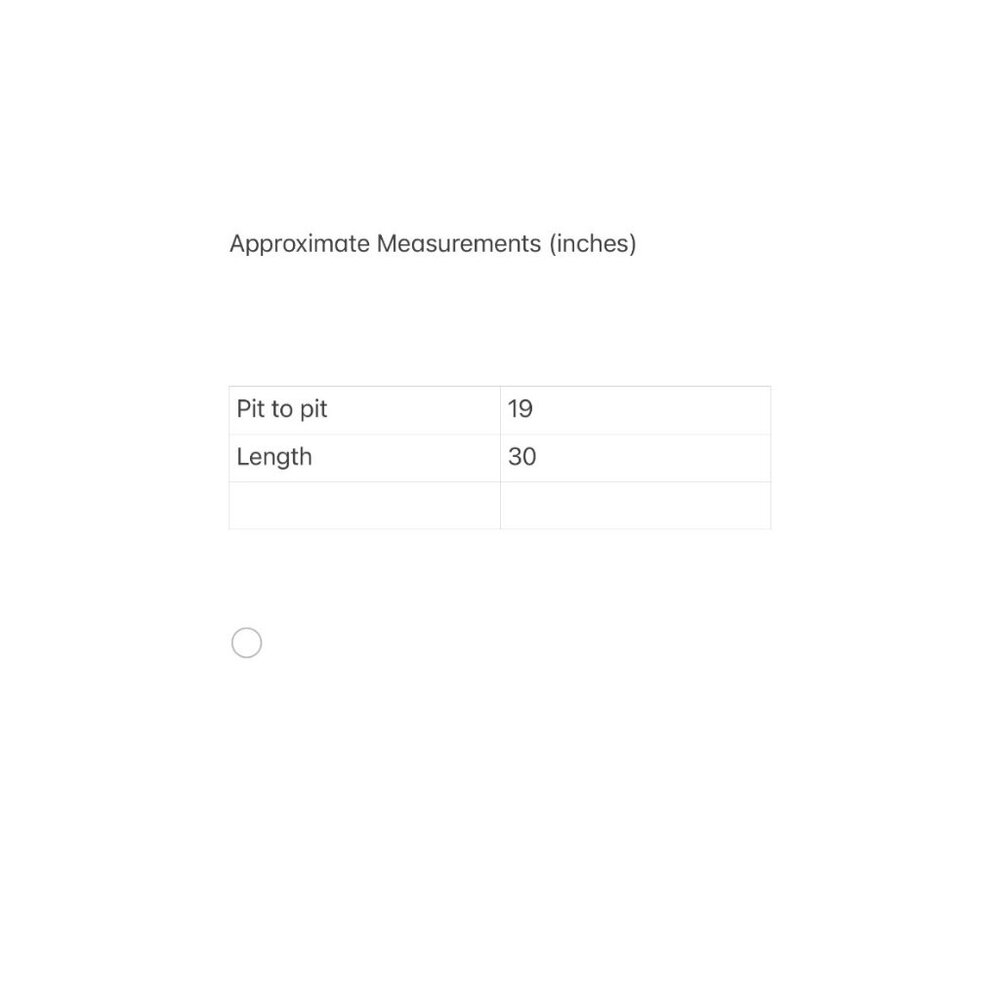 Approximate Measurements (inches)

| Pit to pit | 19 |
|---|---|
| Length | 30 |
| | |